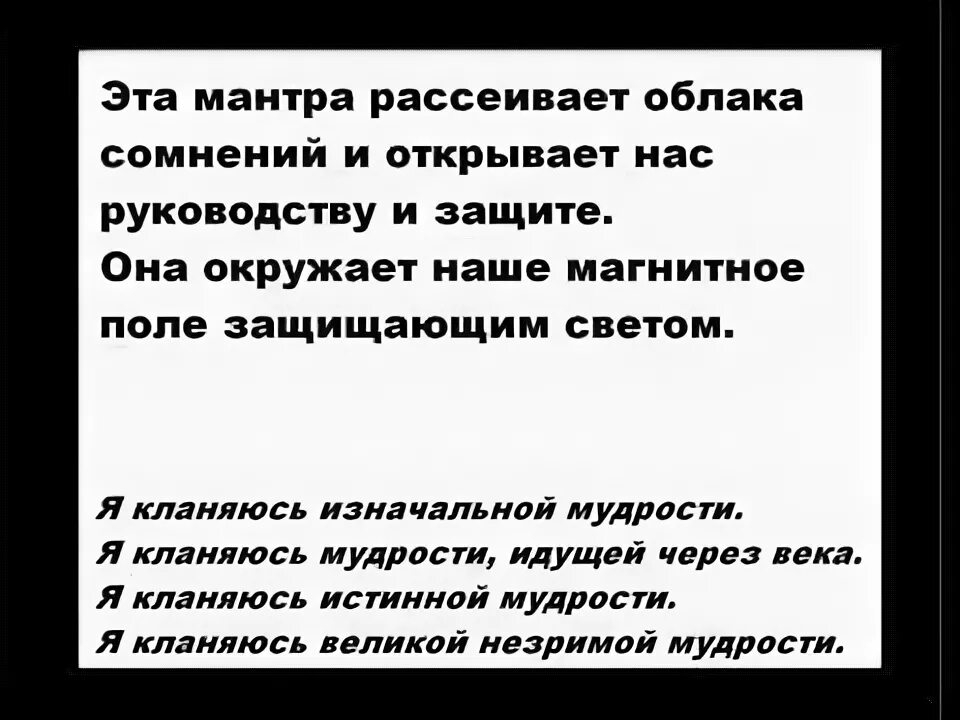 Эта мантра рассеивает облака сомнений и открывает нас руководству и защите.
Она окружает наше магнитное поле защищающим светом.

Я кланяюсь изначальной мудрости.
Я кланяюсь мудрости, идущей через века.
Я кланяюсь истинной мудрости.
Я кланяюсь великой незримой мудрости.